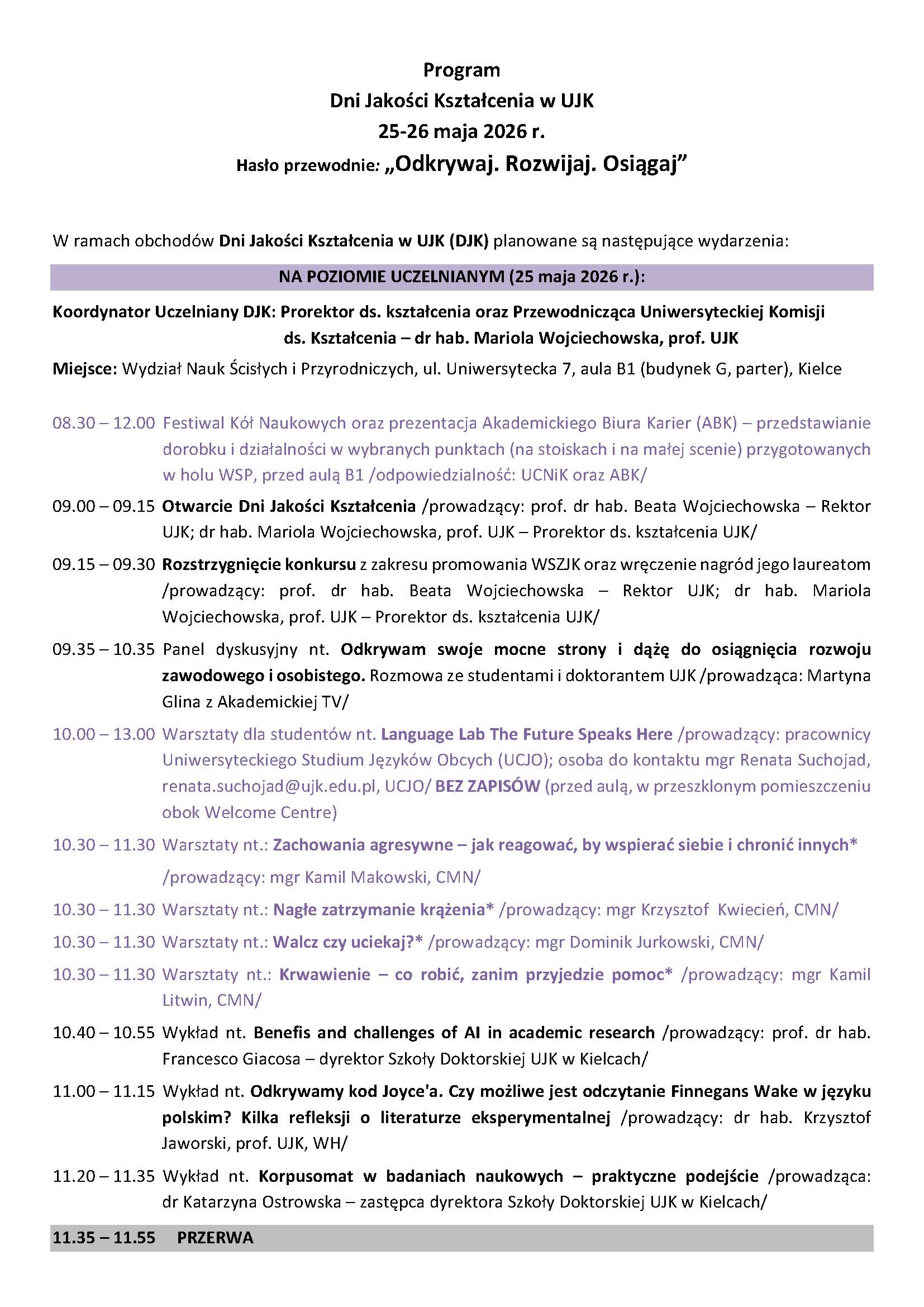 Program
Dni Jakości Kształcenia w UJK
25-26 maja 2026 r.
Hasło przewodnie: „Odkrywaj. Rozwijaj. Osiągaj”

W ramach obchodów Dni Jakości Kształcenia w UJK (DJK) planowane są następujące wydarzenia:

NA POZIOMIE UCZELNIANYM (25 maja 2026 r.):

Koordynator Uczelniany DJK: Prorektor ds. kształcenia oraz Przewodnicząca Uniwersyteckiej Komisji ds. Kształcenia – dr hab. Mariola Wojciechowska, prof. UJK

Miejsce: Wydział Nauk Ścisłych i Przyrodniczych, ul. Uniwersytecka 7, aula B1 (budynek G, parter), Kielce

08.30 – 12.00 Festiwal Kół Naukowych oraz prezentacja Akademickiego Biura Karier (ABK) – przedstawianie dorobku i działalności w wybranych punktach (na stoiskach i na małej scenie) przygotowanych w holu WSP, przed aulą B1 /odpowiedzialność: UCNiK oraz ABK/

09.00 – 09.15 Otwarcie Dni Jakości Kształcenia /prowadzący: prof. dr hab. Beata Wojciechowska – Rektor UJK; dr hab. Mariola Wojciechowska, prof. UJK – Prorektor ds. kształcenia UJK/

09.15 – 09.30 Rozstrzygnięcie konkursu z zakresu promowania WSZJK oraz wręczenie nagród jego laureatom /prowadzący: prof. dr hab. Beata Wojciechowska – Rektor UJK; dr hab. Mariola Wojciechowska, prof. UJK – Prorektor ds. kształcenia UJK/

09.35 – 10.35 Panel dyskusyjny nt. Odkrywam swoje mocne strony i dążę do osiągnięcia rozwoju zawodowego i osobistego. Rozmowa ze studentami i doktorantem UJK /prowadząca: Martyna Glina z Akademickiej TV/

10.00 – 13.00 Warsztaty dla studentów nt. Language Lab The Future Speaks Here /prowadzący: pracownicy Uniwersyteckiego Studium Języków Obcych (UCJO); osoba do kontaktu mgr Renata Suchojad, renata.suchojad@ujk.edu.pl, UCJO/ BEZ ZAPISÓW (przed aulą, w przeszklonym pomieszczeniu obok Welcome Centre)

10.30 – 11.30 Warsztaty nt.: Zachowania agresywne – jak reagować, by wspierać siebie i chronić innych* /prowadzący: mgr Kamil Makowski, CMN/

10.30 – 11.30 Warsztaty nt.: Nagłe zatrzymanie krążenia* /prowadzący: mgr Krzysztof Kwiecień, CMN/

10.30 – 11.30 Warsztaty nt.: Walcz czy uciekaj?* /prowadzący: mgr Dominik Jurkowski, CMN/

10.30 – 11.30 Warsztaty nt.: Krwawienie – co robić, zanim przyjedzie pomoc* /prowadzący: mgr Kamil Litwin, CMN/

10.40 – 10.55 Wykład nt. Benefis and challenges of AI in academic research /prowadzący: prof. dr hab. Francesco Giacosa – dyrektor Szkoły Doktorskiej UJK w Kielcach/

11.00 – 11.15 Wykład nt. Odkrywamy kod Joyce'a. Czy możliwe jest odczytanie Finnegans Wake w języku polskim? Kilka refleksji o literaturze eksperymentalnej /prowadzący: dr hab. Krzysztof Jaworski, prof. UJK, WH/

11.20 – 11.35 Wykład nt. Korpusomat w badaniach naukowych – praktyczne podejście /prowadząca: dr Katarzyna Ostrowska – zastępca dyrektora Szkoły Doktorskiej UJK w Kielcach/

11.35 – 11.55 PRZERWA